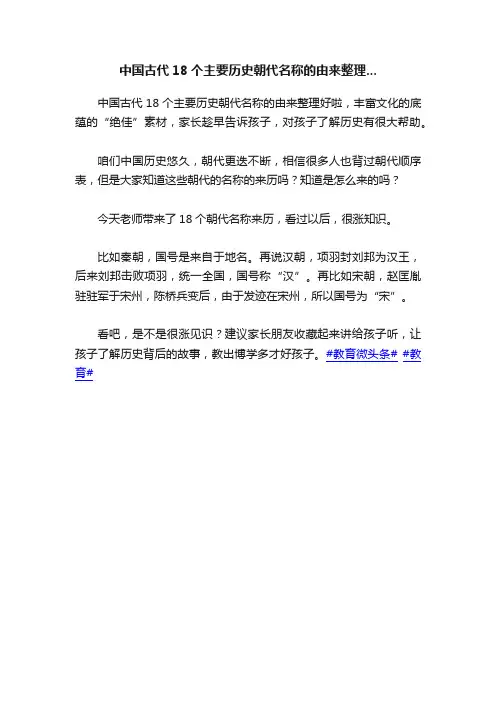 中国古代 18 个主要历史朝代名称的由来整理...

中国古代 18 个主要历史朝代名称的由来整理好啦，丰富文化的底蕴的“绝佳”素材，家长趁早告诉孩子，对孩子了解历史有很大帮助。

咱们中国历史悠久，朝代更迭不断，相信很多人也背过朝代顺序表，但是大家知道这些朝代的名称的来历吗？知道是怎么来的吗？

今天老师带来了 18 个朝代名称来历，看过以后，很涨知识。

比如秦朝，国号是来自于地名。再说汉朝，项羽封刘邦为汉王，后来刘邦击败项羽，统一全国，国号称“汉”。再比如宋朝，赵匡胤驻驻军于宋州，陈桥兵变后，由于发迹在宋州，所以国号为“宋”。

看吧，是不是很涨见识？建议家长朋友收藏起来讲给孩子听，让孩子了解历史背后的故事，教出博学多才好孩子。#教育微头条# #教育#